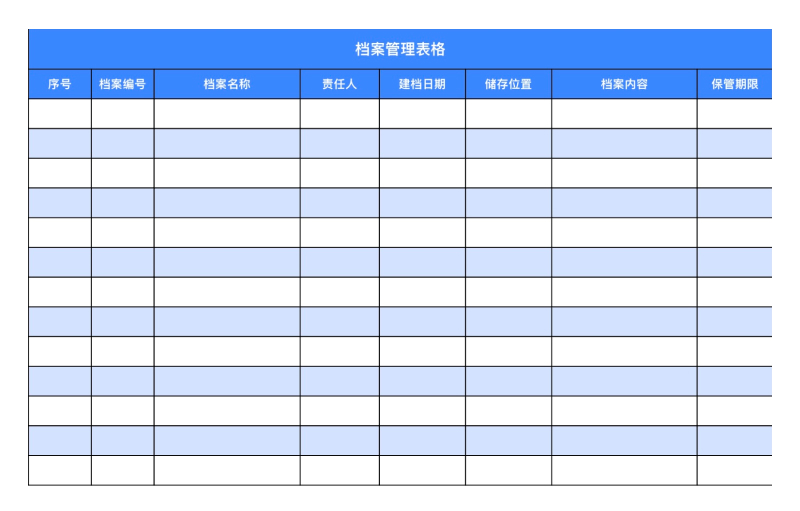 档案管理表格

| 序号 | 档案编号 | 档案名称 | 责任人 | 建档日期 | 储存位置 | 档案内容 | 保管期限 |
|---|---|---|---|---|---|---|---|
| | | | | | | | |
| | | | | | | | |
| | | | | | | | |
| | | | | | | | |
| | | | | | | | |
| | | | | | | | |
| | | | | | | | |
| | | | | | | | |
| | | | | | | | |
| | | | | | | | |
| | | | | | | | |
| | | | | | | | |
| | | | | | | | |